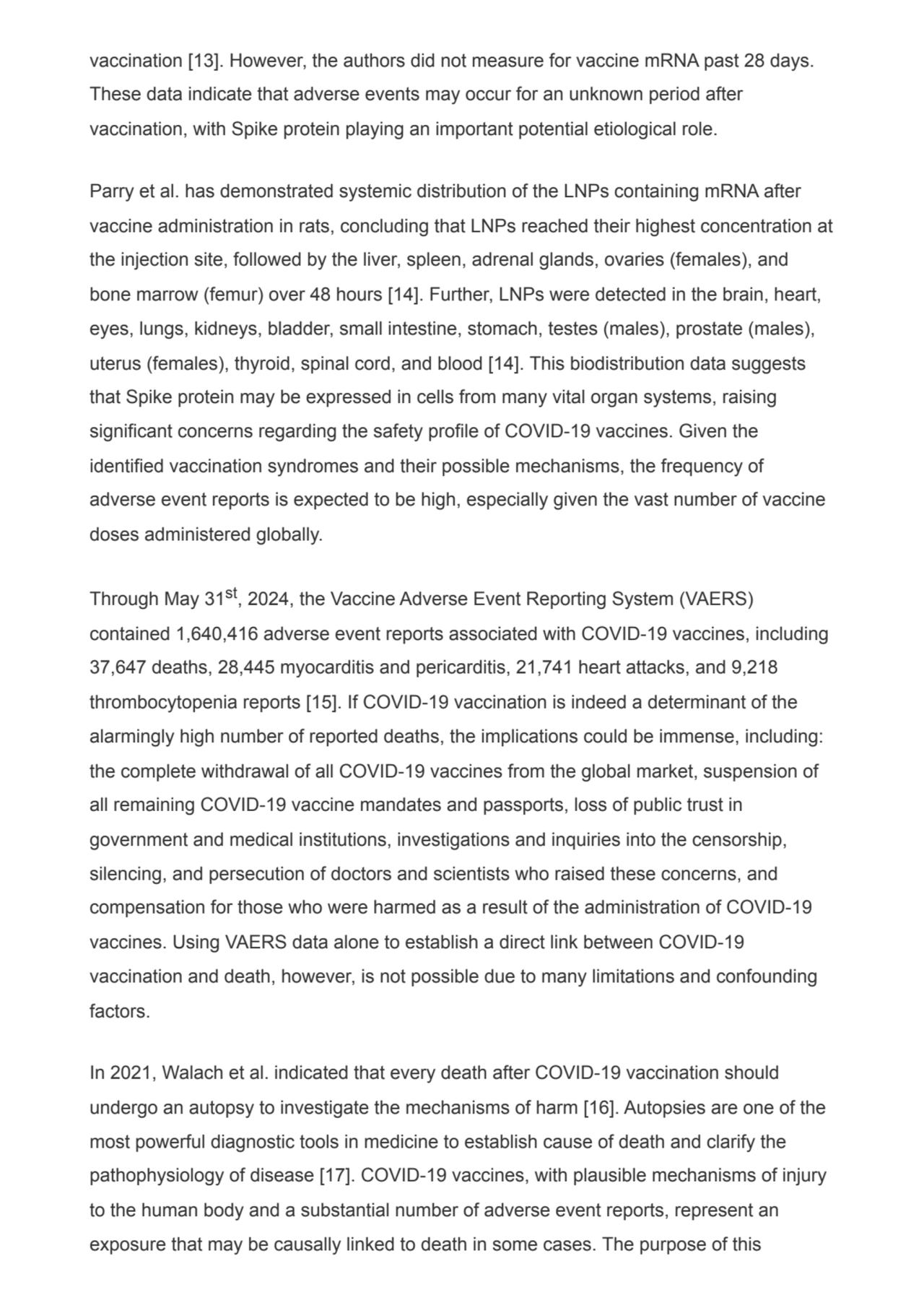 vaccination [13]. However, the authors did not measure for vaccine mRNA past 28 days. These data indicate that adverse events may occur for an unknown period after vaccination, with Spike protein playing an important potential etiological role.

Parry et al. has demonstrated systemic distribution of the LNPs containing mRNA after vaccine administration in rats, concluding that LNPs reached their highest concentration at the injection site, followed by the liver, spleen, adrenal glands, ovaries (females), and bone marrow (femur) over 48 hours [14]. Further, LNPs were detected in the brain, heart, eyes, lungs, kidneys, bladder, small intestine, stomach, testes (males), prostate (males), uterus (females), thyroid, spinal cord, and blood [14]. This biodistribution data suggests that Spike protein may be expressed in cells from many vital organ systems, raising significant concerns regarding the safety profile of COVID-19 vaccines. Given the identified vaccination syndromes and their possible mechanisms, the frequency of adverse event reports is expected to be high, especially given the vast number of vaccine doses administered globally.

Through May 31$^{st}$, 2024, the Vaccine Adverse Event Reporting System (VAERS) contained 1,640,416 adverse event reports associated with COVID-19 vaccines, including 37,647 deaths, 28,445 myocarditis and pericarditis, 21,741 heart attacks, and 9,218 thrombocytopenia reports [15]. If COVID-19 vaccination is indeed a determinant of the alarmingly high number of reported deaths, the implications could be immense, including: the complete withdrawal of all COVID-19 vaccines from the global market, suspension of all remaining COVID-19 vaccine mandates and passports, loss of public trust in government and medical institutions, investigations and inquiries into the censorship, silencing, and persecution of doctors and scientists who raised these concerns, and compensation for those who were harmed as a result of the administration of COVID-19 vaccines. Using VAERS data alone to establish a direct link between COVID-19 vaccination and death, however, is not possible due to many limitations and confounding factors.

In 2021, Walach et al. indicated that every death after COVID-19 vaccination should undergo an autopsy to investigate the mechanisms of harm [16]. Autopsies are one of the most powerful diagnostic tools in medicine to establish cause of death and clarify the pathophysiology of disease [17]. COVID-19 vaccines, with plausible mechanisms of injury to the human body and a substantial number of adverse event reports, represent an exposure that may be causally linked to death in some cases. The purpose of this